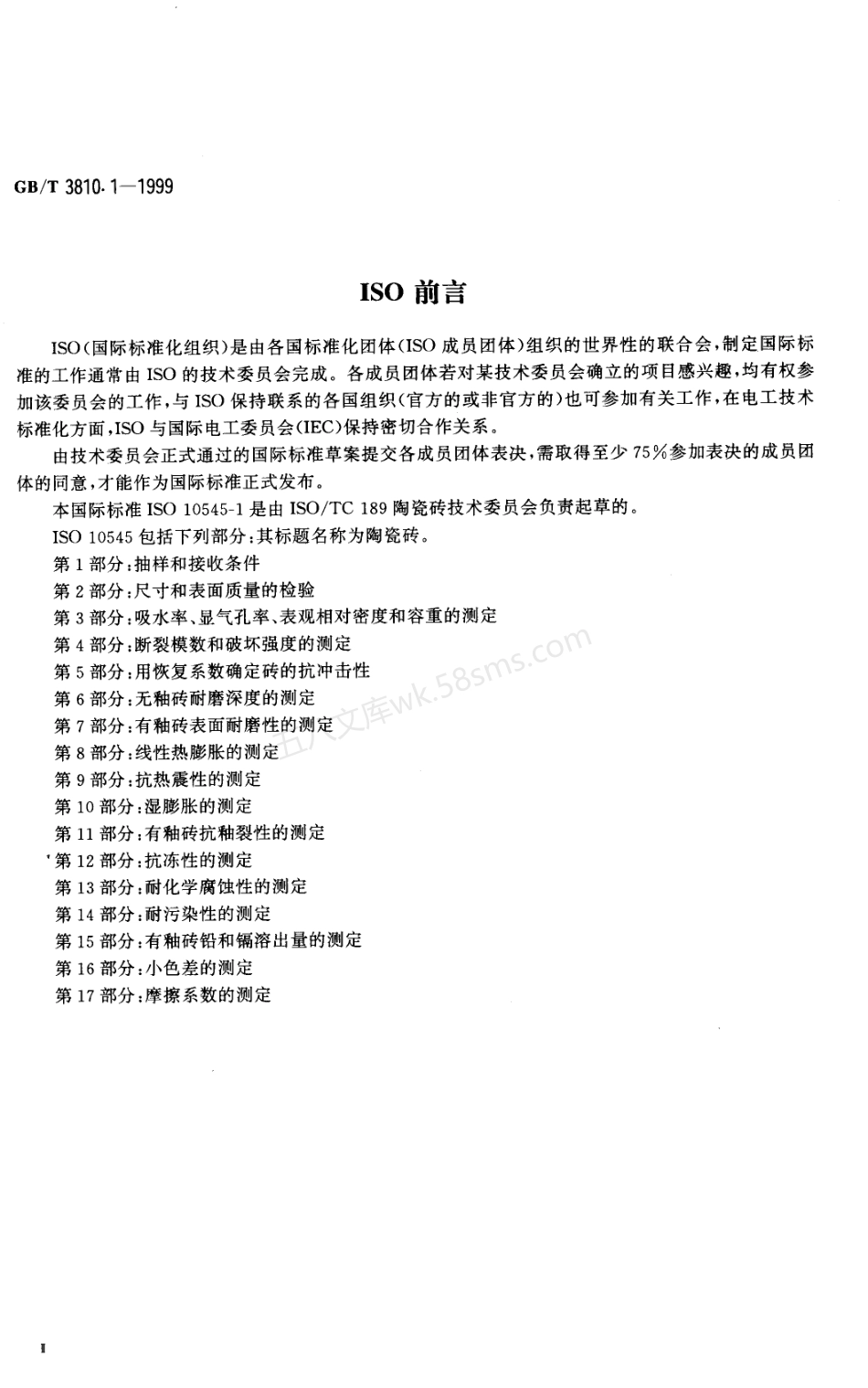 GB/T 3810.1—1999

ISO 前言

ISO（国际标准化组织）是由各国标准化团体（ISO 成员团体）组织的世界性的联合会，制定国际标准的工作通常由 ISO 的技术委员会完成。各成员团体若对某技术委员会确立的项目感兴趣，均有权参加该委员会的工作，与 ISO 保持联系的各国组织（官方的或非官方的）也可参加有关工作，在电工技术标准化方面，ISO 与国际电工委员会（IEC）保持密切合作关系。

由技术委员会正式通过的国际标准草案提交各成员团体表决，需取得至少 75％参加表决的成员团体的同意，才能作为国际标准正式发布。

本国际标准 ISO 10545-1 是由 ISO/TC 189 陶瓷砖技术委员会负责起草的。

ISO 10545 包括下列部分：其标题名称为陶瓷砖。

第 1 部分：抽样和接收条件
第 2 部分：尺寸和表面质量的检验
第 3 部分：吸水率、显气孔率、表观相对密度和容重的测定
第 4 部分：断裂模数和破坏强度的测定
第 5 部分：用恢复系数确定砖的抗冲击性
第 6 部分：无釉砖耐磨深度的测定
第 7 部分：有釉砖表面耐磨性的测定
第 8 部分：线性热膨胀的测定
第 9 部分：抗热震性的测定
第 10 部分：湿膨胀的测定
第 11 部分：有釉砖抗釉裂性的测定
第 12 部分：抗冻性的测定
第 13 部分：耐化学腐蚀性的测定
第 14 部分：耐污染性的测定
第 15 部分：有釉砖铅和镉溶出量的测定
第 16 部分：小色差的测定
第 17 部分：摩擦系数的测定

五八文库wk.58sms.com

I